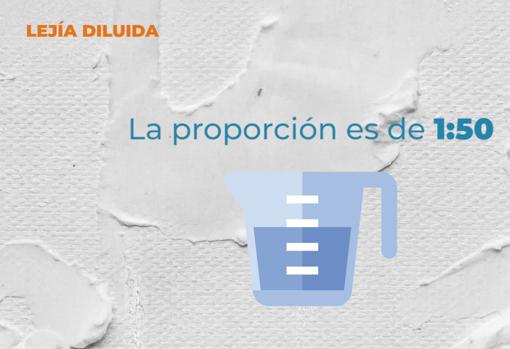 LEJÍA DILUIDA

La proporción es de 1:50